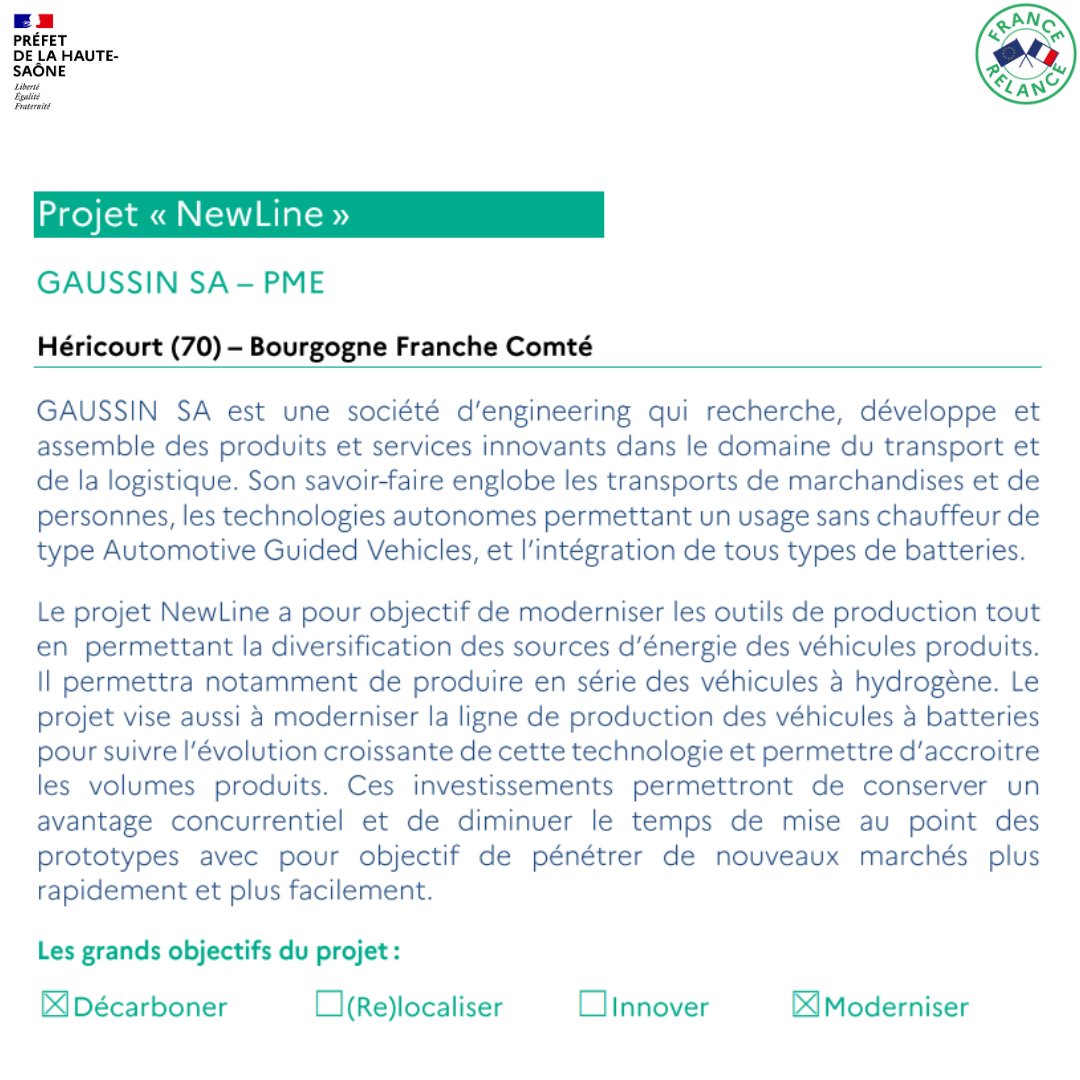 PRÉFET DE LA HAUTE-SAÔNE
Liberté
Égalité
Fraternité

FRANCE RELANCE

Projet « NewLine »

GAUSSIN SA – PME

Héricourt (70) – Bourgogne Franche Comté

GAUSSIN SA est une société d'engineering qui recherche, développe et assemble des produits et services innovants dans le domaine du transport et de la logistique. Son savoir-faire englobe les transports de marchandises et de personnes, les technologies autonomes permettant un usage sans chauffeur de type Automotive Guided Vehicles, et l'intégration de tous types de batteries.

Le projet NewLine a pour objectif de moderniser les outils de production tout en permettant la diversification des sources d'énergie des véhicules produits. Il permettra notamment de produire en série des véhicules à hydrogène. Le projet vise aussi à moderniser la ligne de production des véhicules à batteries pour suivre l'évolution croissante de cette technologie et permettre d'accroitre les volumes produits. Ces investissements permettront de conserver un avantage concurrentiel et de diminuer le temps de mise au point des prototypes avec pour objectif de pénétrer de nouveaux marchés plus rapidement et plus facilement.

Les grands objectifs du projet :

☒Décarboner ☐(Re)localiser ☐Innover ☒Moderniser